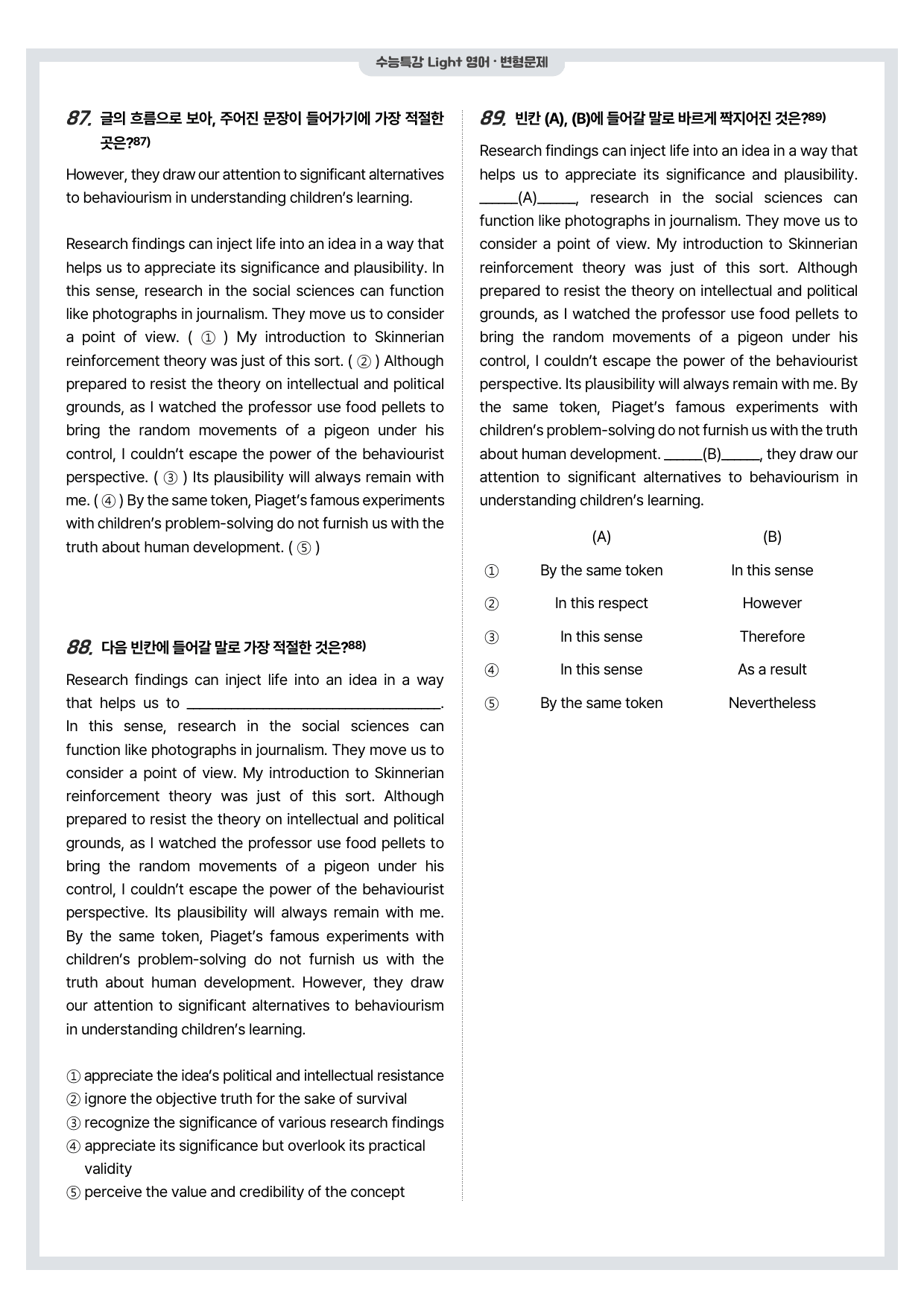 수능특강 Light 영어 · 변형문제

87. 글의 흐름으로 보아, 주어진 문장이 들어가기에 가장 적절한 곳은?$^{87)}$

However, they draw our attention to significant alternatives to behaviourism in understanding children's learning.

Research findings can inject life into an idea in a way that helps us to appreciate its significance and plausibility. In this sense, research in the social sciences can function like photographs in journalism. They move us to consider a point of view. ( ① ) My introduction to Skinnerian reinforcement theory was just of this sort. ( ② ) Although prepared to resist the theory on intellectual and political grounds, as I watched the professor use food pellets to bring the random movements of a pigeon under his control, I couldn't escape the power of the behaviourist perspective. ( ③ ) Its plausibility will always remain with me. ( ④ ) By the same token, Piaget's famous experiments with children's problem-solving do not furnish us with the truth about human development. ( ⑤ )

88. 다음 빈칸에 들어갈 말로 가장 적절한 것은?$^{88)}$

Research findings can inject life into an idea in a way that helps us to ____. In this sense, research in the social sciences can function like photographs in journalism. They move us to consider a point of view. My introduction to Skinnerian reinforcement theory was just of this sort. Although prepared to resist the theory on intellectual and political grounds, as I watched the professor use food pellets to bring the random movements of a pigeon under his control, I couldn't escape the power of the behaviourist perspective. Its plausibility will always remain with me. By the same token, Piaget's famous experiments with children's problem-solving do not furnish us with the truth about human development. However, they draw our attention to significant alternatives to behaviourism in understanding children's learning.

① appreciate the idea's political and intellectual resistance
② ignore the objective truth for the sake of survival
③ recognize the significance of various research findings
④ appreciate its significance but overlook its practical validity
⑤ perceive the value and credibility of the concept

89. 빈칸 (A), (B)에 들어갈 말로 바르게 짝지어진 것은?$^{89)}$

Research findings can inject life into an idea in a way that helps us to appreciate its significance and plausibility. ____(A)____, research in the social sciences can function like photographs in journalism. They move us to consider a point of view. My introduction to Skinnerian reinforcement theory was just of this sort. Although prepared to resist the theory on intellectual and political grounds, as I watched the professor use food pellets to bring the random movements of a pigeon under his control, I couldn't escape the power of the behaviourist perspective. Its plausibility will always remain with me. By the same token, Piaget's famous experiments with children's problem-solving do not furnish us with the truth about human development. ____(B)____, they draw our attention to significant alternatives to behaviourism in understanding children's learning.

| | (A) | (B) |
|---|---|---|
| ① | By the same token | In this sense |
| ② | In this respect | However |
| ③ | In this sense | Therefore |
| ④ | In this sense | As a result |
| ⑤ | By the same token | Nevertheless |